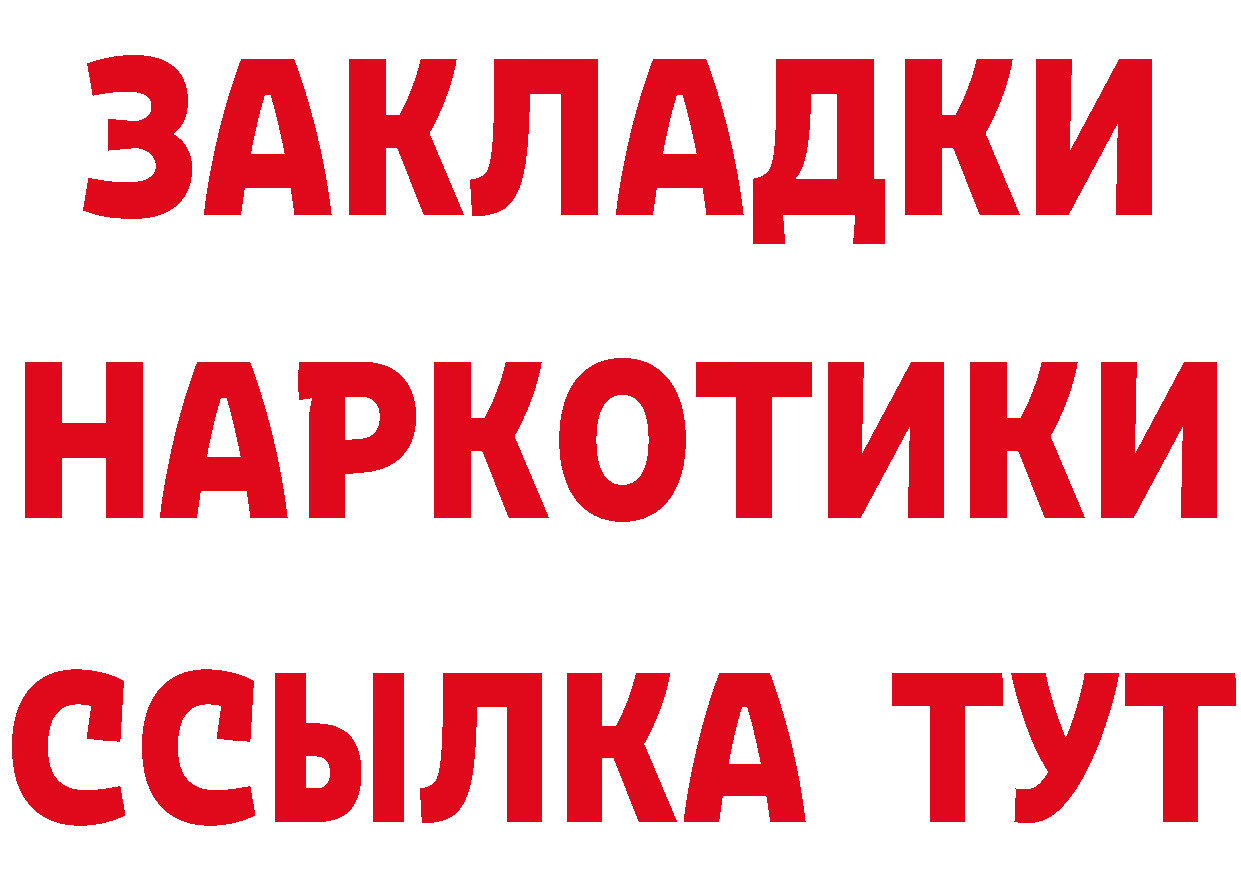 ЗАКЛАДКИ НАРКОТИКИ ССЫЛКА ТУТ